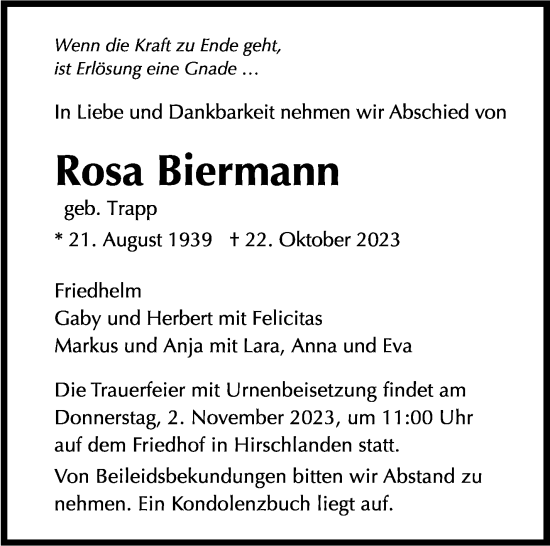 Wenn die Kraft zu Ende geht,
ist Erlösung eine Gnade ...

In Liebe und Dankbarkeit nehmen wir Abschied von

Rosa Biermann
geb. Trapp
* 21. August 1939 † 22. Oktober 2023

Friedhelm
Gaby und Herbert mit Felicitas
Markus und Anja mit Lara, Anna und Eva

Die Trauerfeier mit Urnenbeisetzung findet am Donnerstag, 2. November 2023, um 11:00 Uhr auf dem Friedhof in Hirschlanden statt.

Von Beileidsbekundungen bitten wir Abstand zu nehmen. Ein Kondolenzbuch liegt auf.